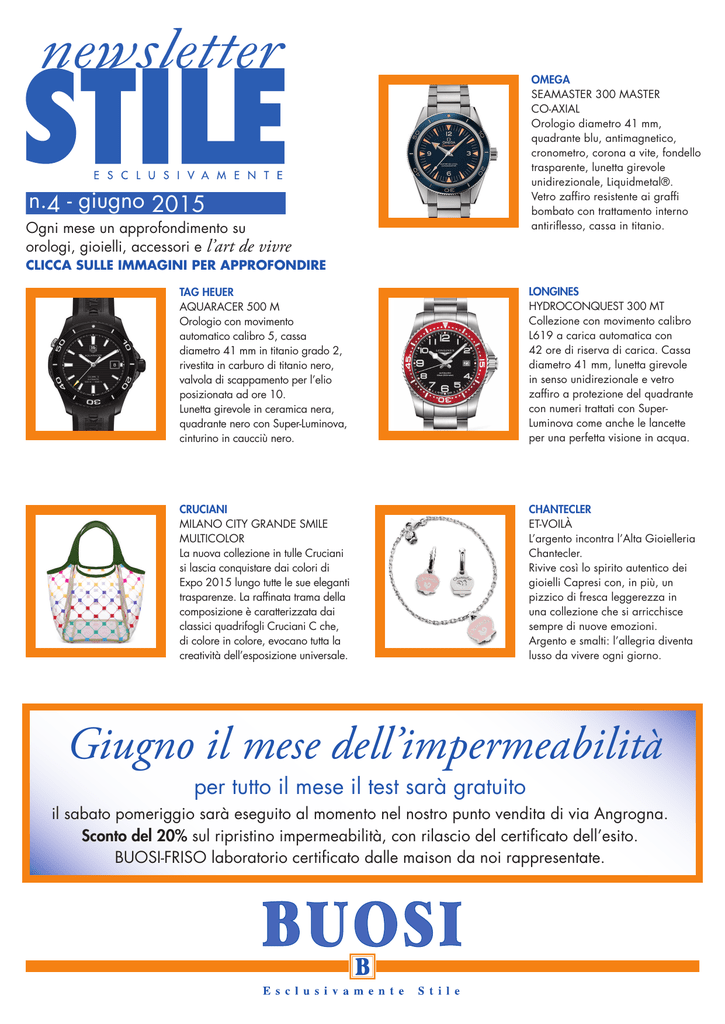 newsletter
STILE
ESCLUSIVAMENTE

n.4 - giugno 2015

Ogni mese un approfondimento su orologi, gioielli, accessori e l'art de vivre
CLICCA SULLE IMMAGINI PER APPROFONDIRE

OMEGA
SEAMASTER 300 MASTER CO-AXIAL
Orologio diametro 41 mm, quadrante blu, antimagnetico, cronometro, corona a vite, fondello trasparente, lunetta girevole unidirezionale, Liquidmetal®. Vetro zaffiro resistente ai graffi bombato con trattamento interno antiriflesso, cassa in titanio.

TAG HEUER
AQUARACER 500 M
Orologio con movimento automatico calibro 5, cassa diametro 41 mm in titanio grado 2, rivestita in carburo di titanio nero, valvola di scappamento per l'elio posizionata ad ore 10. Lunetta girevole in ceramica nera, quadrante nero con Super-Luminova, cinturino in caucciù nero.

LONGINES
HYDROCONQUEST 300 MT
Collezione con movimento calibro L619 a carica automatica con 42 ore di riserva di carica. Cassa diametro 41 mm, lunetta girevole in senso unidirezionale e vetro zaffiro a protezione del quadrante con numeri trattati con Super-Luminova come anche le lancette per una perfetta visione in acqua.

CRUCIANI
MILANO CITY GRANDE SMILE MULTICOLOR
La nuova collezione in tulle Cruciani si lascia conquistare dai colori di Expo 2015 lungo tutte le sue eleganti trasparenze. La raffinata trama della composizione è caratterizzata dai classici quadrifogli Cruciani C che, di colore in colore, evocano tutta la creatività dell'esposizione universale.

CHANTECLER
ET-VOILÀ
L'argento incontra l'Alta Gioielleria Chantecler. Rivive così lo spirito autentico dei gioielli Capresi con, in più, un pizzico di fresca leggerezza in una collezione che si arricchisce sempre di nuove emozioni. Argento e smalti: l'allegria diventa lusso da vivere ogni giorno.

Giugno il mese dell'impermeabilità
per tutto il mese il test sarà gratuito
il sabato pomeriggio sarà eseguito al momento nel nostro punto vendita di via Angrogna.
Sconto del 20% sul ripristino impermeabilità, con rilascio del certificato dell'esito.
BUOSI-FRISO laboratorio certificato dalle maison da noi rappresentate.

BUOSI
B
Esclusivamente Stile